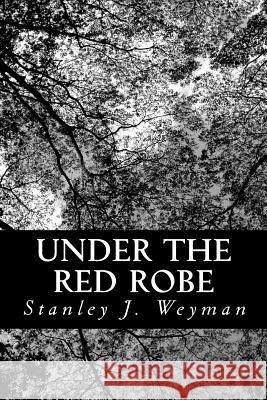 UNDER THE RED ROBE
Stanley J. Weyman
Kraina Książek